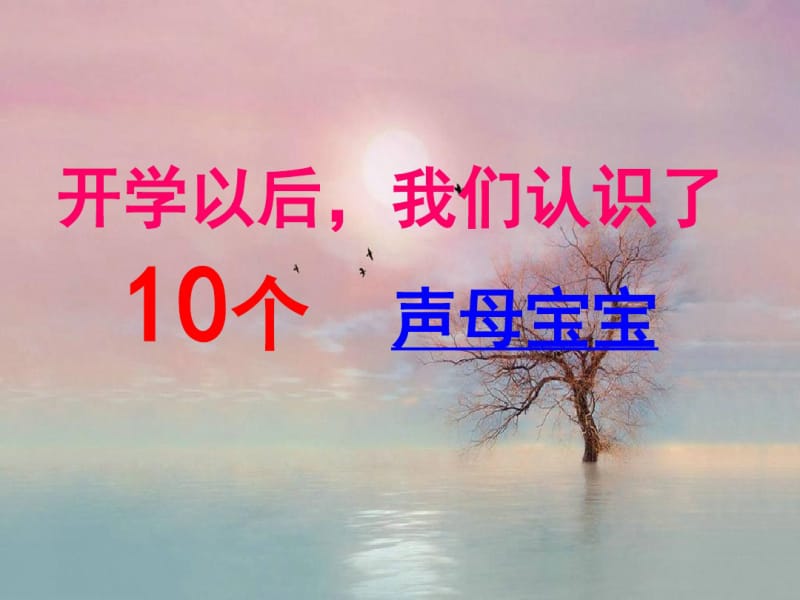 开学以后，我们认识了

10个 声母宝宝